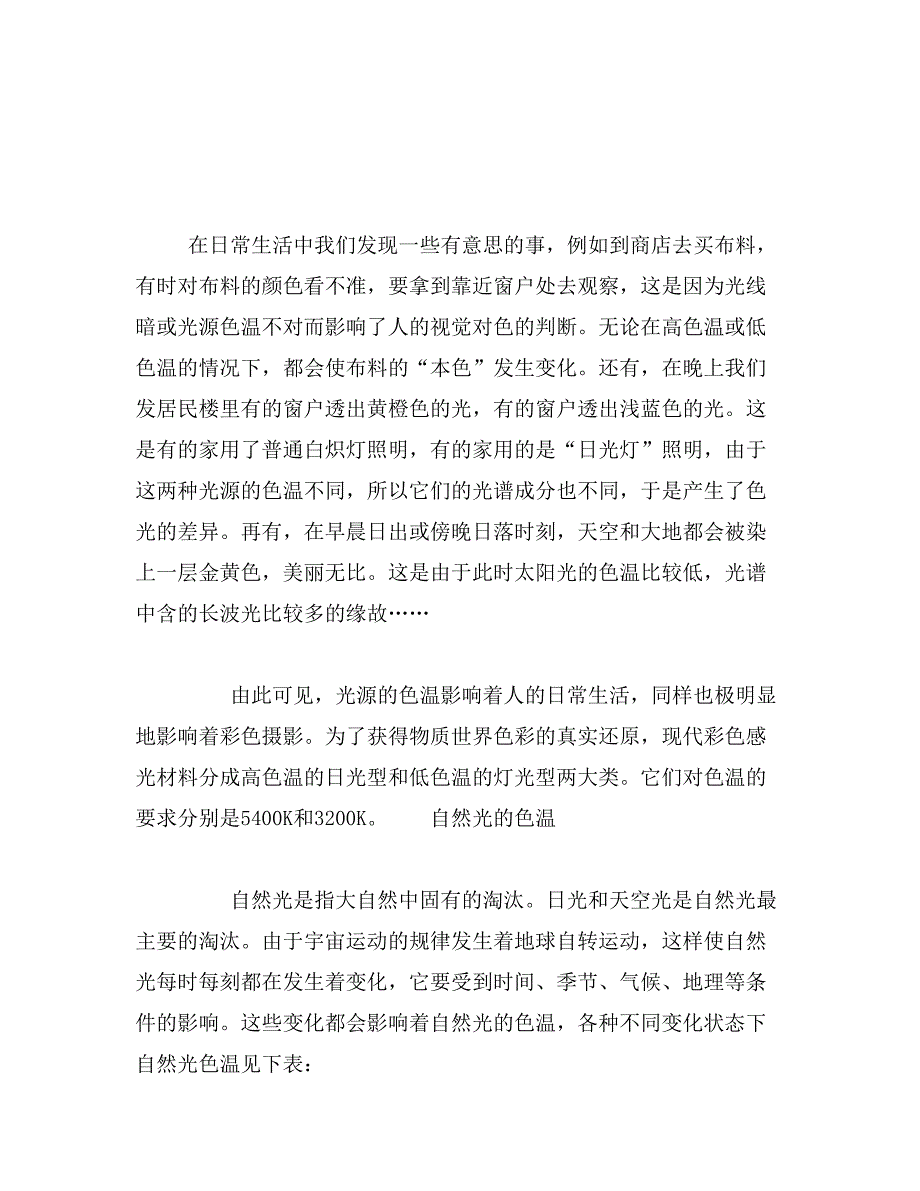 在日常生活中我们发现一些有意思的事，例如到商店去买布料，有时对布料的颜色看不准，要拿到靠近窗户处去观察，这是因为光线暗或光源色温不对而影响了人的视觉对色的判断。无论在高色温或低色温的情况下，都会使布料的“本色”发生变化。还有，在晚上我们发居民楼里有的窗户透出黄橙色的光，有的窗户透出浅蓝色的光。这是有的家用了普通白炽灯照明，有的家用的是“日光灯”照明，由于这两种光源的色温不同，所以它们的光谱成分也不同，于是产生了色光的差异。再有，在早晨日出或傍晚日落时刻，天空和大地都会被染上一层金黄色，美丽无比。这是由于此时太阳光的色温比较低，光谱中含的长波光比较多的缘故……

由此可见，光源的色温影响着人的日常生活，同样也极明显地影响着彩色摄影。为了获得物质世界色彩的真实还原，现代彩色感光材料分成高色温的日光型和低色温的灯光型两大类。它们对色温的要求分别是5400K和3200K。　　自然光的色温

自然光是指大自然中固有的淘汰。日光和天空光是自然光最主要的淘汰。由于宇宙运动的规律发生着地球自转运动，这样使自然光每时每刻都在发生着变化，它要受到时间、季节、气候、地理等条件的影响。这些变化都会影响着自然光的色温，各种不同变化状态下自然光色温见下表：